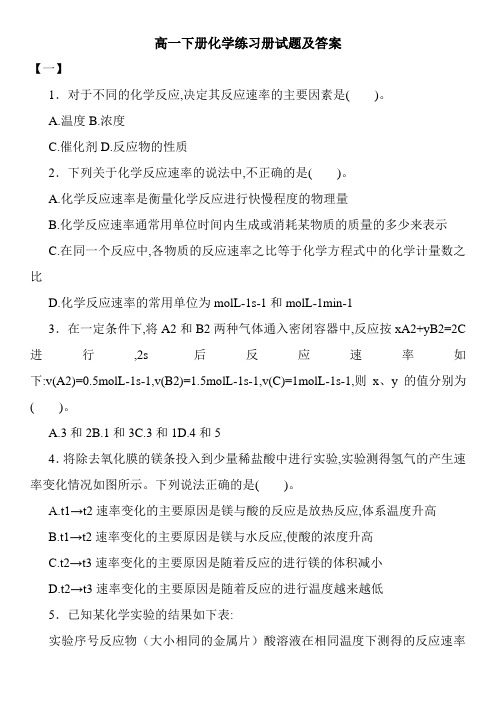 高一下册化学练习册试题及答案

【一】

1．对于不同的化学反应,决定其反应速率的主要因素是(　　)。

A.温度 B.浓度

C.催化剂 D.反应物的性质

2．下列关于化学反应速率的说法中,不正确的是(　　)。

A.化学反应速率是衡量化学反应进行快慢程度的物理量

B.化学反应速率通常用单位时间内生成或消耗某物质的质量的多少来表示

C.在同一个反应中,各物质的反应速率之比等于化学方程式中的化学计量数之比

D.化学反应速率的常用单位为 molL-1s-1 和 molL-1min-1

3．在一定条件下,将 A2 和 B2 两种气体通入密闭容器中,反应按 xA2+yB2=2C 进行,2s 后反应速率如下:v(A2)=0.5molL-1s-1,v(B2)=1.5molL-1s-1,v(C)=1molL-1s-1,则 x、y 的值分别为(　　)。

A.3 和 2B.1 和 3C.3 和 1D.4 和 5

4．将除去氧化膜的镁条投入到少量稀盐酸中进行实验,实验测得氢气的产生速率变化情况如图所示。下列说法正确的是(　　)。

A.t1→t2 速率变化的主要原因是镁与酸的反应是放热反应,体系温度升高

B.t1→t2 速率变化的主要原因是镁与水反应,使酸的浓度升高

C.t2→t3 速率变化的主要原因是随着反应的进行镁的体积减小

D.t2→t3 速率变化的主要原因是随着反应的进行温度越来越低

5．已知某化学实验的结果如下表:

实验序号反应物（大小相同的金属片）酸溶液在相同温度下测得的反应速率